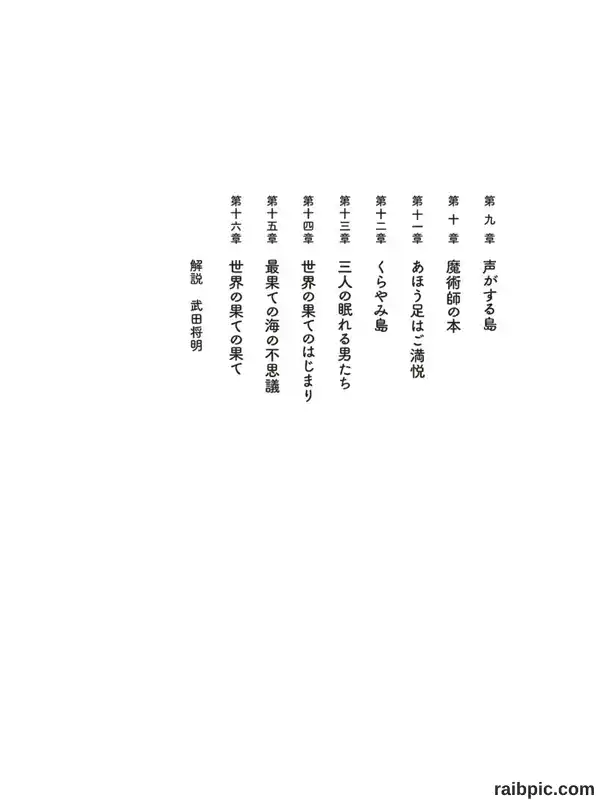 第九章 声がする島

第十章 魔術師の本

第十一章 あほう足はご満悦

第十二章 くらやみ島

第十三章 三人の眠れる男たち

第十四章 世界の果てのはじまり

第十五章 最果ての海の不思議

第十六章 世界の果ての果て

解説 武田将明

raibpic.com